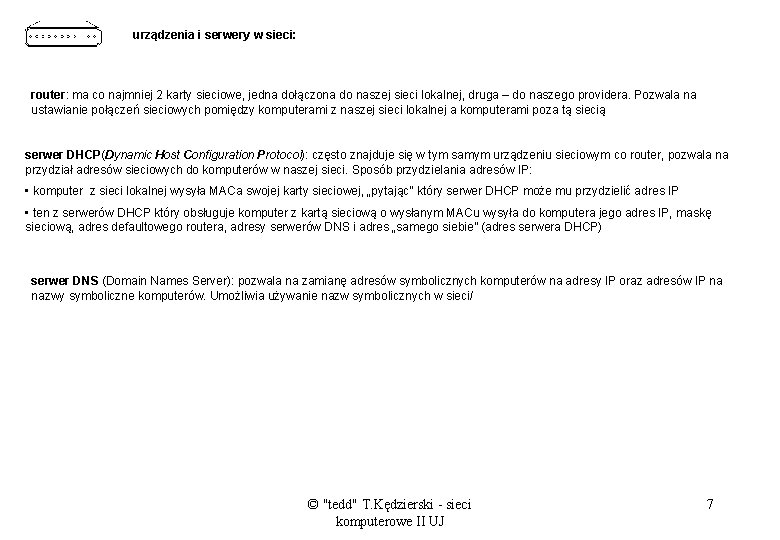 urządzenia i serwery w sieci:

router: ma co najmniej 2 karty sieciowe, jedna dołączona do naszej sieci lokalnej, druga – do naszego providera. Pozwala na ustawianie połączeń sieciowych pomiędzy komputerami z naszej sieci lokalnej a komputerami poza tą siecią

serwer DHCP(Dynamic Host Configuration Protocol): często znajduje się w tym samym urządzeniu sieciowym co router, pozwala na przydział adresów sieciowych do komputerów w naszej sieci. Sposób przydzielania adresów IP:

▪ komputer z sieci lokalnej wysyła MACa swojej karty sieciowej, „pytając" który serwer DHCP może mu przydzielić adres IP

▪ ten z serwerów DHCP który obsługuje komputer z kartą sieciową o wysłanym MACu wysyła do komputera jego adres IP, maskę sieciową, adres defaultowego routera, adresy serwerów DNS i adres „samego siebie" (adres serwera DHCP)

serwer DNS (Domain Names Server): pozwala na zamianę adresów symbolicznych komputerów na adresy IP oraz adresów IP na nazwy symboliczne komputerów. Umożliwia używanie nazw symbolicznych w sieci/

© "tedd" T.Kędzierski - sieci komputerowe II UJ

7